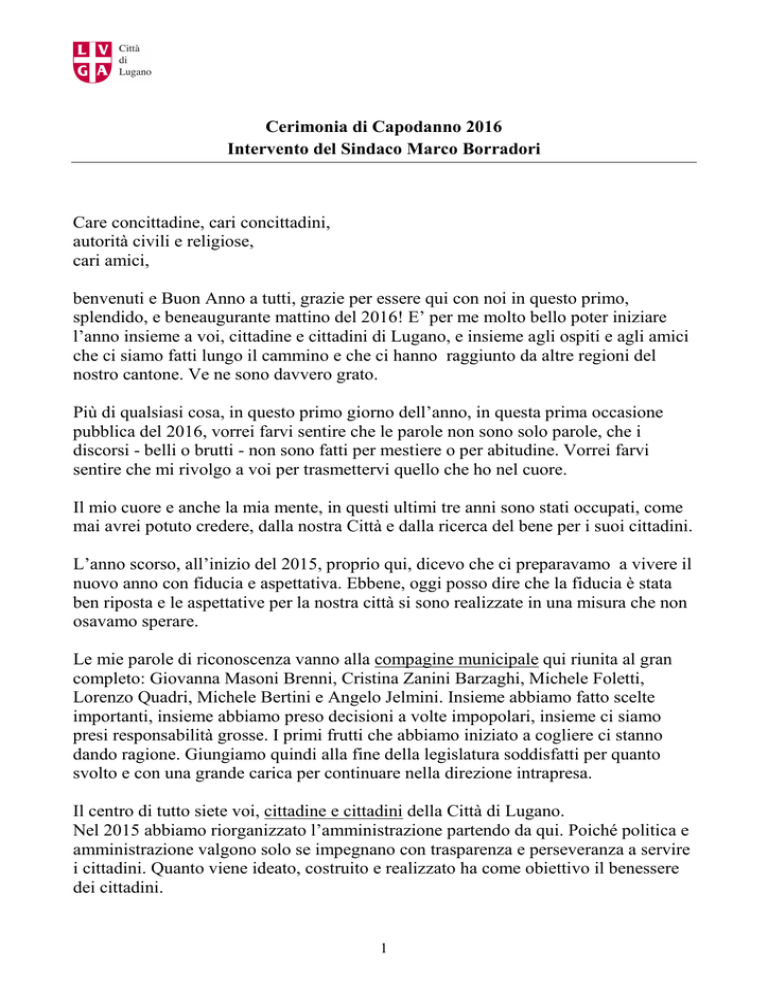 L V G A Città di Lugano

Cerimonia di Capodanno 2016
Intervento del Sindaco Marco Borradori

Care concittadine, cari concittadini,
autorità civili e religiose,
cari amici,

benvenuti e Buon Anno a tutti, grazie per essere qui con noi in questo primo, splendido, e beneaugurante mattino del 2016! E' per me molto bello poter iniziare l'anno insieme a voi, cittadine e cittadini di Lugano, e insieme agli ospiti e agli amici che ci siamo fatti lungo il cammino e che ci hanno raggiunto da altre regioni del nostro cantone. Ve ne sono davvero grato.

Più di qualsiasi cosa, in questo primo giorno dell'anno, in questa prima occasione pubblica del 2016, vorrei farvi sentire che le parole non sono solo parole, che i discorsi - belli o brutti - non sono fatti per mestiere o per abitudine. Vorrei farvi sentire che mi rivolgo a voi per trasmettervi quello che ho nel cuore.

Il mio cuore e anche la mia mente, in questi ultimi tre anni sono stati occupati, come mai avrei potuto credere, dalla nostra Città e dalla ricerca del bene per i suoi cittadini.

L'anno scorso, all'inizio del 2015, proprio qui, dicevo che ci preparavamo a vivere il nuovo anno con fiducia e aspettativa. Ebbene, oggi posso dire che la fiducia è stata ben riposta e le aspettative per la nostra città si sono realizzate in una misura che non osavamo sperare.

Le mie parole di riconoscenza vanno alla compagine municipale qui riunita al gran completo: Giovanna Masoni Brenni, Cristina Zanini Barzaghi, Michele Foletti, Lorenzo Quadri, Michele Bertini e Angelo Jelmini. Insieme abbiamo fatto scelte importanti, insieme abbiamo preso decisioni a volte impopolari, insieme ci siamo presi responsabilità grosse. I primi frutti che abbiamo iniziato a cogliere ci stanno dando ragione. Giungiamo quindi alla fine della legislatura soddisfatti per quanto svolto e con una grande carica per continuare nella direzione intrapresa.

Il centro di tutto siete voi, cittadine e cittadini della Città di Lugano.
Nel 2015 abbiamo riorganizzato l'amministrazione partendo da qui. Poiché politica e amministrazione valgono solo se impegnano con trasparenza e perseveranza a servire i cittadini. Quanto viene ideato, costruito e realizzato ha come obiettivo il benessere dei cittadini.

1